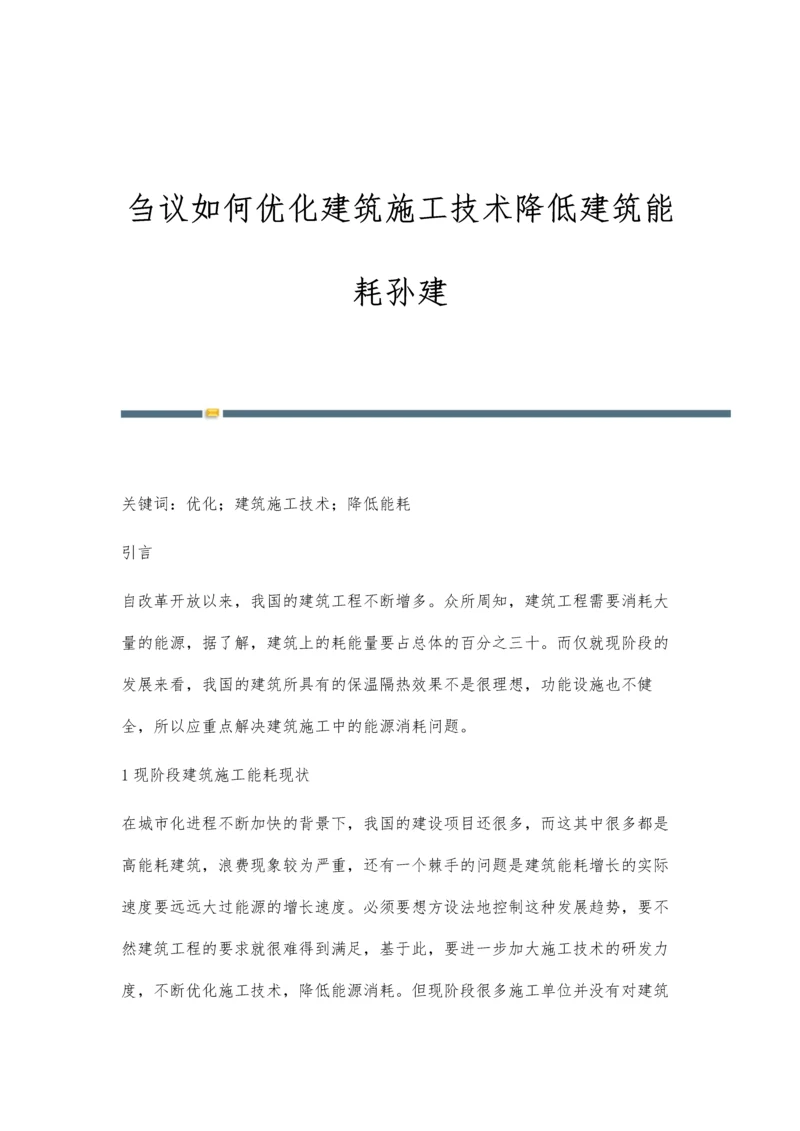 刍议如何优化建筑施工技术降低建筑能耗孙建

关键词：优化；建筑施工技术；降低能耗

引言

自改革开放以来，我国的建筑工程不断增多。众所周知，建筑工程需要消耗大量的能源，据了解，建筑上的耗能量要占总体的百分之三十。而仅就现阶段的发展来看，我国的建筑所具有的保温隔热效果不是很理想，功能设施也不健全，所以应重点解决建筑施工中的能源消耗问题。

1 现阶段建筑施工能耗现状

在城市化进程不断加快的背景下，我国的建设项目还很多，而这其中很多都是高能耗建筑，浪费现象较为严重，还有一个棘手的问题是建筑能耗增长的实际速度要远远大过能源的增长速度。必须要想方设法地控制这种发展趋势，要不然建筑工程的要求就很难得到满足，基于此，要进一步加大施工技术的研发力度，不断优化施工技术，降低能源消耗。但现阶段很多施工单位并没有对建筑